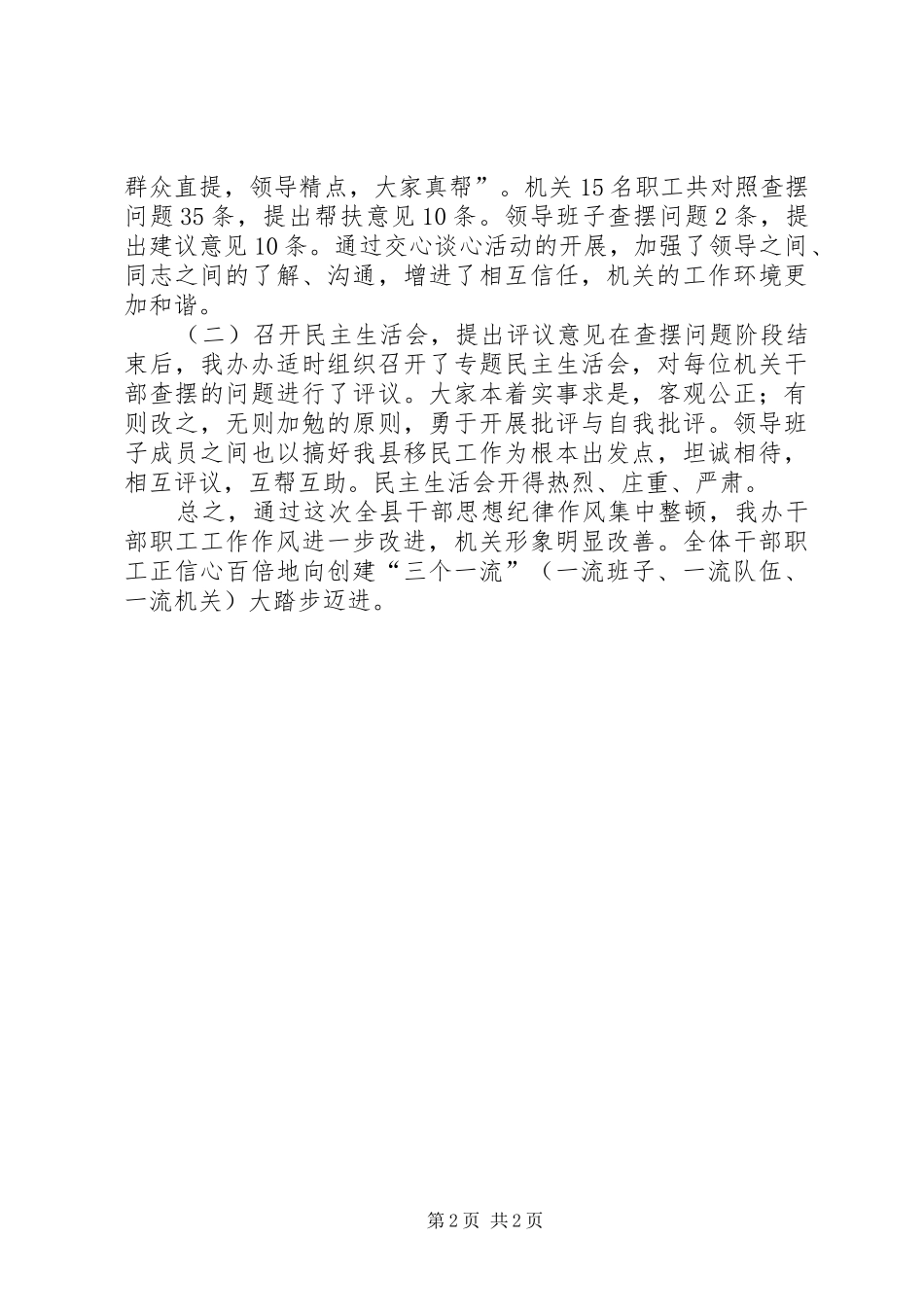 群众直提，领导精点，大家真帮”。机关15名职工共对照查摆问题35条，提出帮扶意见10条。领导班子查摆问题2条，提出建议意见10条。通过交心谈心活动的开展，加强了领导之间、同志之间的了解、沟通，增进了相互信任，机关的工作环境更加和谐。

（二）召开民主生活会，提出评议意见在查摆问题阶段结束后，我办办适时组织召开了专题民主生活会，对每位机关干部查摆的问题进行了评议。大家本着实事求是，客观公正；有则改之，无则加勉的原则，勇于开展批评与自我批评。领导班子成员之间也以搞好我县移民工作为根本出发点，坦诚相待，相互评议，互帮互助。民主生活会开得热烈、庄重、严肃。

总之，通过这次全县干部思想纪律作风集中整顿，我办干部职工工作作风进一步改进，机关形象明显改善。全体干部职工正信心百倍地向创建“三个一流”（一流班子、一流队伍、一流机关）大踏步迈进。

第2页 共2页